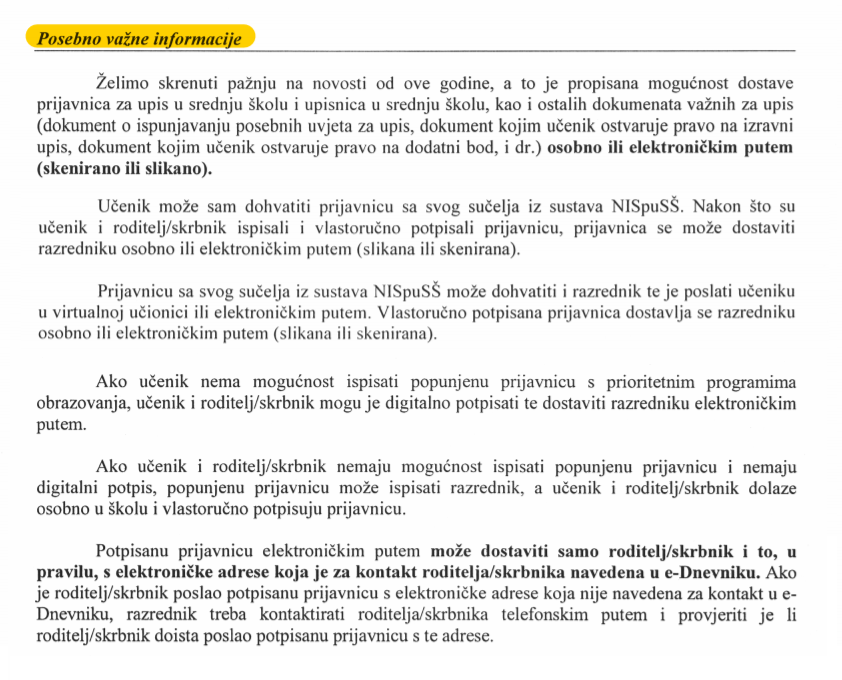 Posebno važne informacije

Želimo skrenuti pažnju na novosti od ove godine, a to je propisana mogućnost dostave prijavnica za upis u srednju školu i upisnica u srednju školu, kao i ostalih dokumenata važnih za upis (dokument o ispunjavanju posebnih uvjeta za upis, dokument kojim učenik ostvaruje pravo na izravni upis, dokument kojim učenik ostvaruje pravo na dodatni bod, i dr.) osobno ili elektroničkim putem (skenirano ili slikano).

Učenik može sam dohvatiti prijavnicu sa svog sučelja iz sustava NISpuSŠ. Nakon što su učenik i roditelj/skrbnik ispisali i vlastoručno potpisali prijavnicu, prijavnica se može dostaviti razredniku osobno ili elektroničkim putem (slikana ili skenirana).

Prijavnicu sa svog sučelja iz sustava NISpuSŠ može dohvatiti i razrednik te je poslati učeniku u virtualnoj učionici ili elektroničkim putem. Vlastoručno potpisana prijavnica dostavlja se razredniku osobno ili elektroničkim putem (slikana ili skenirana).

Ako učenik nema mogućnost ispisati popunjenu prijavnicu s prioritetnim programima obrazovanja, učenik i roditelj/skrbnik mogu je digitalno potpisati te dostaviti razredniku elektroničkim putem.

Ako učenik i roditelj/skrbnik nemaju mogućnost ispisati popunjenu prijavnicu i nemaju digitalni potpis, popunjenu prijavnicu može ispisati razrednik, a učenik i roditelj/skrbnik dolaze osobno u školu i vlastoručno potpisuju prijavnicu.

Potpisanu prijavnicu elektroničkim putem može dostaviti samo roditelj/skrbnik i to, u pravilu, s elektroničke adrese koja je za kontakt roditelja/skrbnika navedena u e-Dnevniku. Ako je roditelj/skrbnik poslao potpisanu prijavnicu s elektroničke adrese koja nije navedena za kontakt u e-Dnevniku, razrednik treba kontaktirati roditelja/skrbnika telefonskim putem i provjeriti je li roditelj/skrbnik doista poslao potpisanu prijavnicu s te adrese.